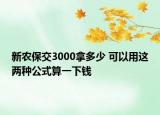 新农保交3000拿多少 可以用这两种公式算一下钱